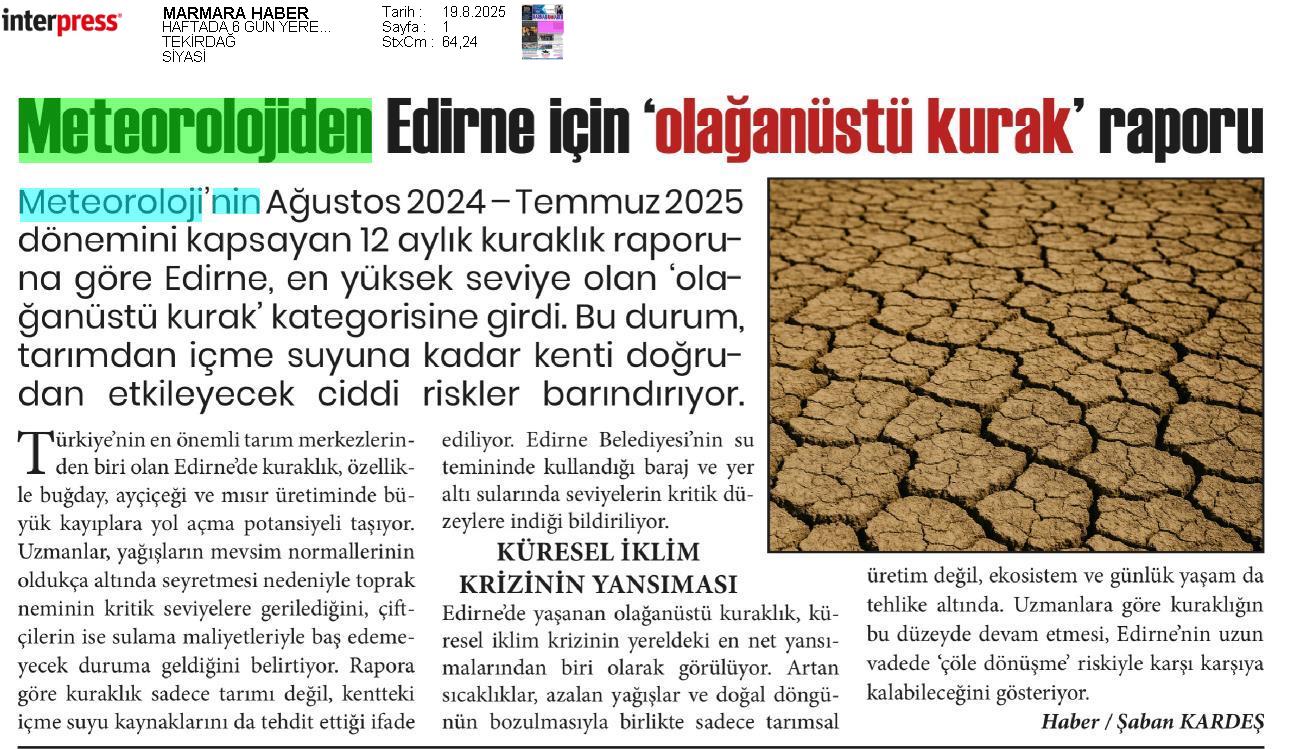 interpress

MARMARA HABER
HAFTADA 6 GÜN YERE...
TEKİRDAĞ
SİYASİ

Tarih : 19.8.2025
Sayfa : 1
StxCm : 64,24

Meteorolojiden Edirne için 'olağanüstü kurak' raporu

Meteoroloji'nin Ağustos 2024 – Temmuz 2025 dönemini kapsayan 12 aylık kuraklık raporuna göre Edirne, en yüksek seviye olan 'olağanüstü kurak' kategorisine girdi. Bu durum, tarımdan içme suyuna kadar kenti doğrudan etkileyecek ciddi riskler barındırıyor.

Türkiye'nin en önemli tarım merkezlerinden biri olan Edirne'de kuraklık, özellikle buğday, ayçiçeği ve mısır üretiminde büyük kayıplara yol açma potansiyeli taşıyor. Uzmanlar, yağışların mevsim normallerinin oldukça altında seyretmesi nedeniyle toprak neminin kritik seviyelere gerilediğini, çiftçilerin ise sulama maliyetleriyle baş edemeyecek duruma geldiğini belirtiyor. Rapora göre kuraklık sadece tarımı değil, kentteki içme suyu kaynaklarını da tehdit ettiği ifade ediliyor. Edirne Belediyesi'nin su temininde kullandığı baraj ve yer altı sularında seviyelerin kritik düzeylere indiği bildiriliyor.

KÜRESEL İKLİM KRİZİNİN YANSIMASI

Edirne'de yaşanan olağanüstü kuraklık, küresel iklim krizinin yereldeki en net yansımalarından biri olarak görülüyor. Artan sıcaklıklar, azalan yağışlar ve doğal döngünün bozulmasıyla birlikte sadece tarımsal üretim değil, ekosistem ve günlük yaşam da tehlike altında. Uzmanlara göre kuraklığın bu düzeyde devam etmesi, Edirne'nin uzun vadede 'çöle dönüşme' riskiyle karşı karşıya kalabileceğini gösteriyor.

Haber / Şaban KARDEŞ